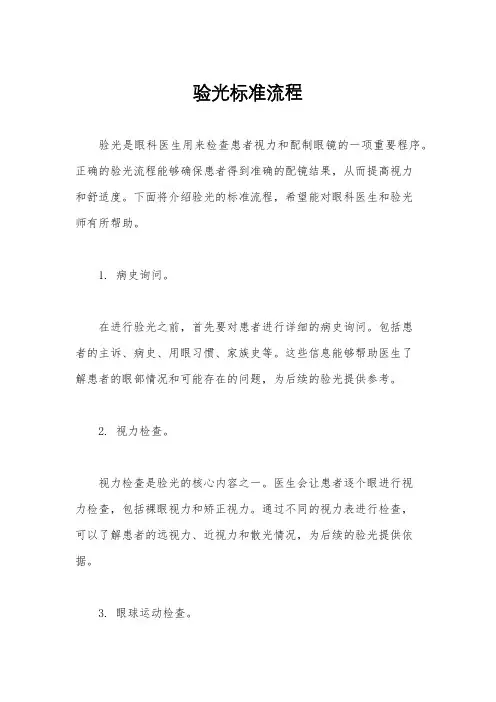 验光标准流程

验光是眼科医生用来检查患者视力和配制眼镜的一项重要程序。正确的验光流程能够确保患者得到准确的配镜结果，从而提高视力和舒适度。下面将介绍验光的标准流程，希望能对眼科医生和验光师有所帮助。

1. 病史询问。

在进行验光之前，首先要对患者进行详细的病史询问。包括患者的主诉、病史、用眼习惯、家族史等。这些信息能够帮助医生了解患者的眼部情况和可能存在的问题，为后续的验光提供参考。

2. 视力检查。

视力检查是验光的核心内容之一。医生会让患者逐个眼进行视力检查，包括裸眼视力和矫正视力。通过不同的视力表进行检查，可以了解患者的远视力、近视力和散光情况，为后续的验光提供依据。

3. 眼球运动检查。